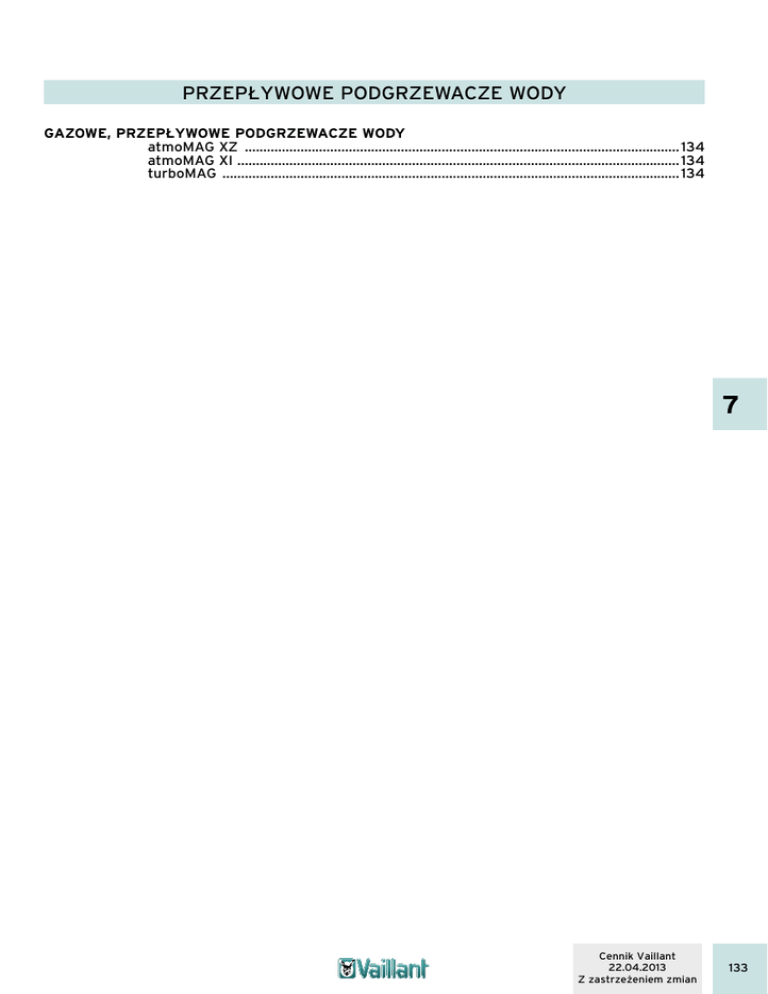 PRZEPŁYWOWE PODGRZEWACZE WODY

GAZOWE, PRZEPŁYWOWE PODGRZEWACZE WODY
atmoMAG XZ 134
atmoMAG XI 134
turboMAG 134

7

Vaillant

Cennik Vaillant
22.04.2013
Z zastrzeżeniem zmian

133